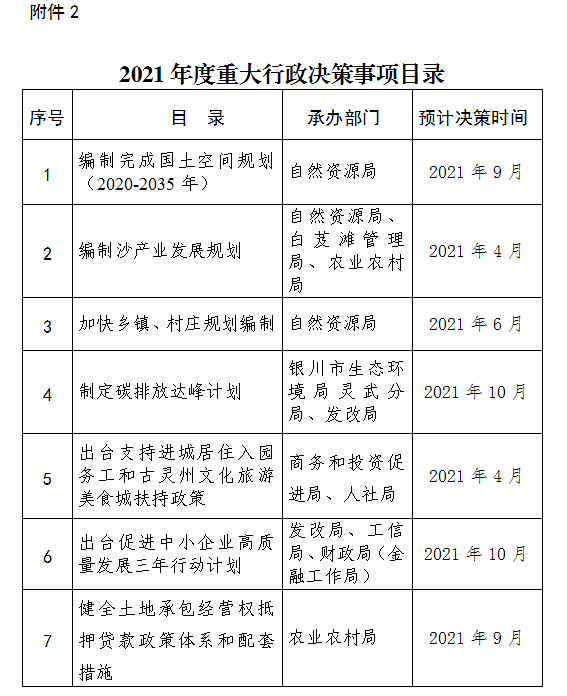 附件 2

2021 年度重大行政决策事项目录

| 序号 | 目　录 | 承办部门 | 预计决策时间 |
|---|---|---|---|
| 1 | 编制完成国土空间规划（2020-2035 年） | 自然资源局 | 2021 年 9 月 |
| 2 | 编制沙产业发展规划 | 自然资源局、白芨滩管理局、农业农村局 | 2021 年 4 月 |
| 3 | 加快乡镇、村庄规划编制 | 自然资源局 | 2021 年 6 月 |
| 4 | 制定碳排放达峰计划 | 银川市生态环境局灵武分局、发改局 | 2021 年 10 月 |
| 5 | 出台支持进城居住入园务工和古灵州文化旅游美食城扶持政策 | 商务和投资促进局、人社局 | 2021 年 4 月 |
| 6 | 出台促进中小企业高质量发展三年行动计划 | 发改局、工信局、财政局（金融工作局） | 2021 年 10 月 |
| 7 | 健全土地承包经营权抵押贷款政策体系和配套措施 | 农业农村局 | 2021 年 9 月 |